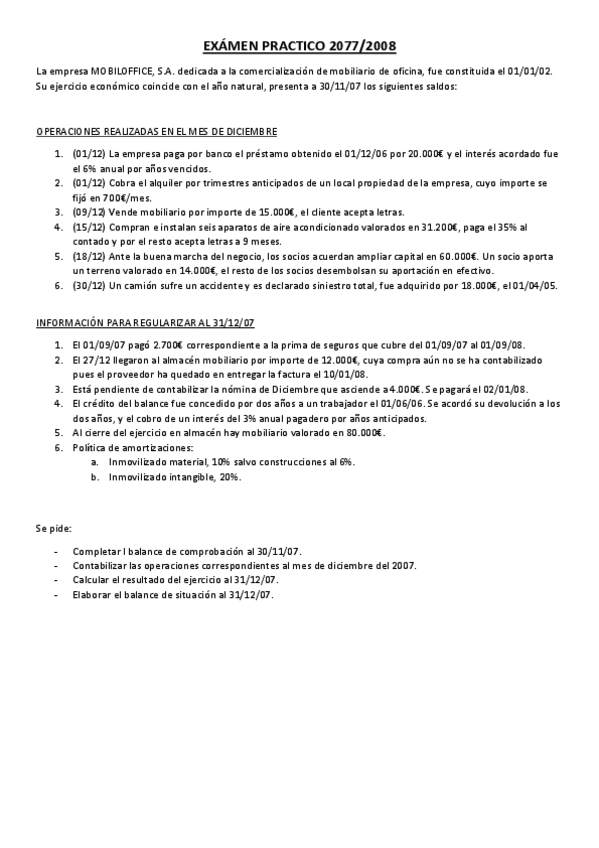 EXÁMEN PRACTICO 2077/2008

La empresa MOBILOFFICE, S.A. dedicada a la comercialización de mobiliario de oficina, fue constituida el 01/01/02. Su ejercicio económico coincide con el año natural, presenta a 30/11/07 los siguientes saldos:

OPERACIONES REALIZADAS EN EL MES DE DICIEMBRE

1. (01/12) La empresa paga por banco el préstamo obtenido el 01/12/06 por 20.000€ y el interés acordado fue el 6% anual por años vencidos.
2. (01/12) Cobra el alquiler por trimestres anticipados de un local propiedad de la empresa, cuyo importe se fijó en 700€/mes.
3. (09/12) Vende mobiliario por importe de 15.000€, el cliente acepta letras.
4. (15/12) Compran e instalan seis aparatos de aire acondicionado valorados en 31.200€, paga el 35% al contado y por el resto acepta letras a 9 meses.
5. (18/12) Ante la buena marcha del negocio, los socios acuerdan ampliar capital en 60.000€. Un socio aporta un terreno valorado en 14.000€, el resto de los socios desembolsan su aportación en efectivo.
6. (30/12) Un camión sufre un accidente y es declarado siniestro total, fue adquirido por 18.000€, el 01/04/05.

INFORMACIÓN PARA REGULARIZAR AL 31/12/07

1. El 01/09/07 pagó 2.700€ correspondiente a la prima de seguros que cubre del 01/09/07 al 01/09/08.
2. El 27/12 llegaron al almacén mobiliario por importe de 12.000€, cuya compra aún no se ha contabilizado pues el proveedor ha quedado en entregar la factura el 10/01/08.
3. Está pendiente de contabilizar la nómina de Diciembre que asciende a 4.000€. Se pagará el 02/01/08.
4. El crédito del balance fue concedido por dos años a un trabajador el 01/06/06. Se acordó su devolución a los dos años, y el cobro de un interés del 3% anual pagadero por años anticipados.
5. Al cierre del ejercicio en almacén hay mobiliario valorado en 80.000€.
6. Política de amortizaciones:
a. Inmovilizado material, 10% salvo construcciones al 6%.
b. Inmovilizado intangible, 20%.

Se pide:

- Completar l balance de comprobación al 30/11/07.
- Contabilizar las operaciones correspondientes al mes de diciembre del 2007.
- Calcular el resultado del ejercicio al 31/12/07.
- Elaborar el balance de situación al 31/12/07.